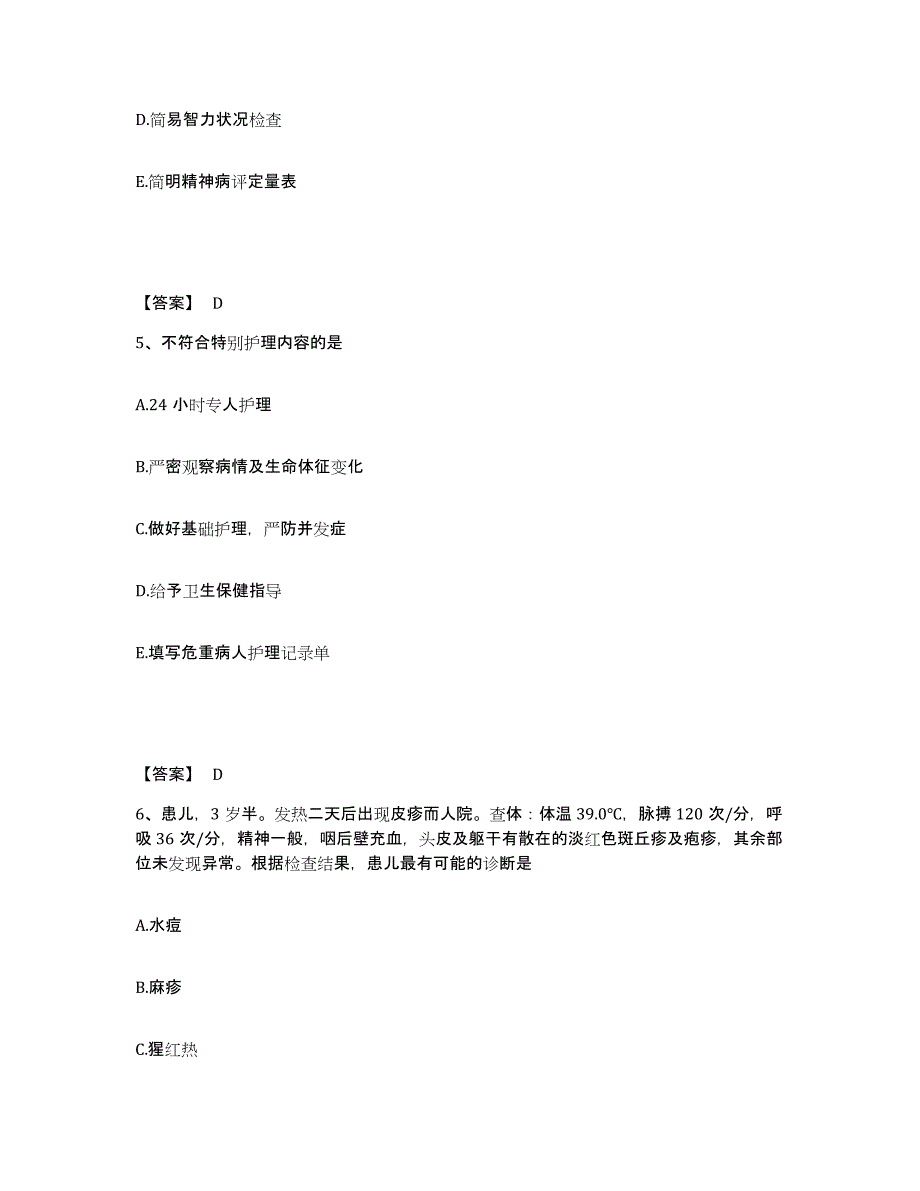 D.简易智力状况检查

E.简明精神病评定量表

【答案】 D

5、不符合特别护理内容的是

A.24 小时专人护理

B.严密观察病情及生命体征变化

C.做好基础护理，严防并发症

D.给予卫生保健指导

E.填写危重病人护理记录单

【答案】 D

6、患儿，3 岁半。发热二天后出现皮疹而人院。查体：体温 39.0℃，脉搏 120 次/分，呼吸 36 次/分，精神一般，咽后壁充血，头皮及躯干有散在的淡红色斑丘疹及疱疹，其余部位未发现异常。根据检查结果，患儿最有可能的诊断是

A.水痘

B.麻疹

C.猩红热